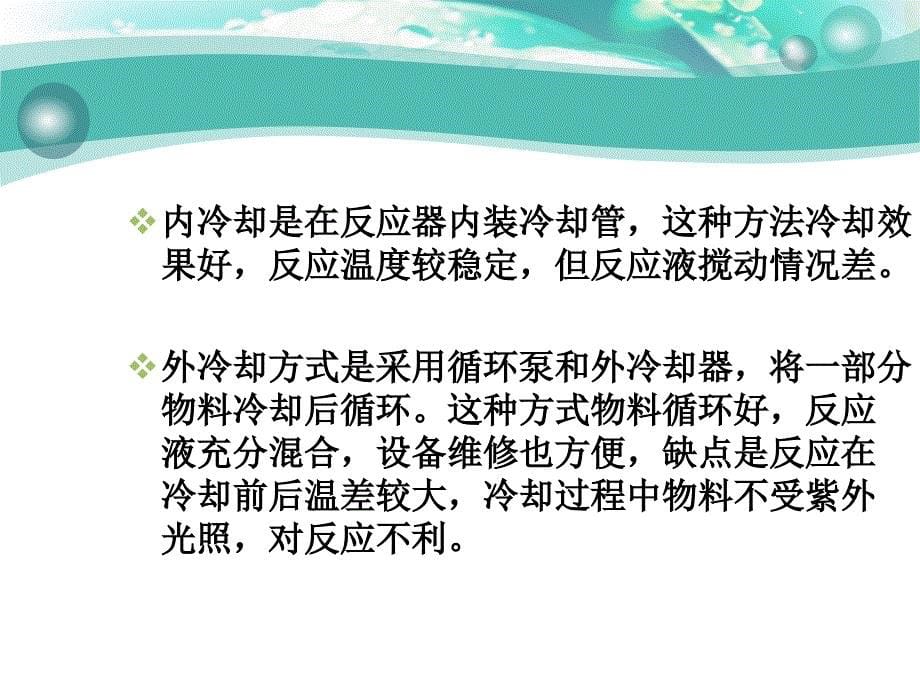 ❖ 内冷却是在反应器内装冷却管，这种方法冷却效果好，反应温度较稳定，但反应液搅动情况差。

❖ 外冷却方式是采用循环泵和外冷却器，将一部分物料冷却后循环。这种方式物料循环好，反应液充分混合，设备维修也方便，缺点是反应在冷却前后温差较大，冷却过程中物料不受紫外光照，对反应不利。